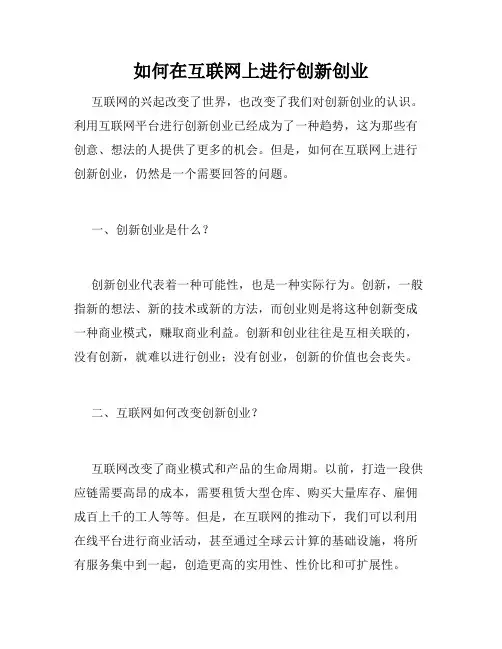 如何在互联网上进行创新创业

互联网的兴起改变了世界，也改变了我们对创新创业的认识。利用互联网平台进行创新创业已经成为了一种趋势，这为那些有创意、想法的人提供了更多的机会。但是，如何在互联网上进行创新创业，仍然是一个需要回答的问题。

一、创新创业是什么？

创新创业代表着一种可能性，也是一种实际行为。创新，一般指新的想法、新的技术或新的方法，而创业则是将这种创新变成一种商业模式，赚取商业利益。创新和创业往往是互相关联的，没有创新，就难以进行创业；没有创业，创新的价值也会丧失。

二、互联网如何改变创新创业？

互联网改变了商业模式和产品的生命周期。以前，打造一段供应链需要高昂的成本，需要租赁大型仓库、购买大量库存、雇佣成百上千的工人等等。但是，在互联网的推动下，我们可以利用在线平台进行商业活动，甚至通过全球云计算的基础设施，将所有服务集中到一起，创造更高的实用性、性价比和可扩展性。